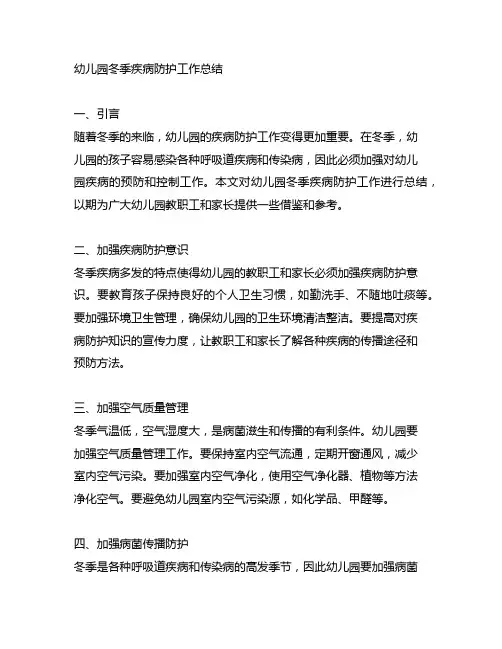 幼儿园冬季疾病防护工作总结

一、引言
随着冬季的来临，幼儿园的疾病防护工作变得更加重要。在冬季，幼儿园的孩子容易感染各种呼吸道疾病和传染病，因此必须加强对幼儿园疾病的预防和控制工作。本文对幼儿园冬季疾病防护工作进行总结，以期为广大幼儿园教职工和家长提供一些借鉴和参考。

二、加强疾病防护意识
冬季疾病多发的特点使得幼儿园的教职工和家长必须加强疾病防护意识。要教育孩子保持良好的个人卫生习惯，如勤洗手、不随地吐痰等。要加强环境卫生管理，确保幼儿园的卫生环境清洁整洁。要提高对疾病防护知识的宣传力度，让教职工和家长了解各种疾病的传播途径和预防方法。

三、加强空气质量管理
冬季气温低，空气湿度大，是病菌滋生和传播的有利条件。幼儿园要加强空气质量管理工作。要保持室内空气流通，定期开窗通风，减少室内空气污染。要加强室内空气净化，使用空气净化器、植物等方法净化空气。要避免幼儿园室内空气污染源，如化学品、甲醛等。

四、加强病菌传播防护
冬季是各种呼吸道疾病和传染病的高发季节，因此幼儿园要加强病菌